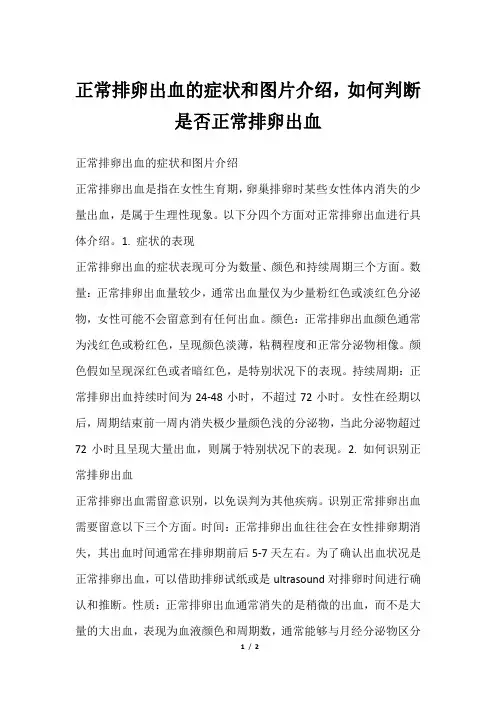 正常排卵出血的症状和图片介绍，如何判断是否正常排卵出血

正常排卵出血的症状和图片介绍

正常排卵出血是指在女性生育期，卵巢排卵时某些女性体内消失的少量出血，是属于生理性现象。以下分四个方面对正常排卵出血进行具体介绍。1. 症状的表现

正常排卵出血的症状表现可分为数量、颜色和持续周期三个方面。数量：正常排卵出血量较少，通常出血量仅为少量粉红色或淡红色分泌物，女性可能不会留意到有任何出血。颜色：正常排卵出血颜色通常为浅红色或粉红色，呈现颜色淡薄，粘稠程度和正常分泌物相像。颜色假如呈现深红色或者暗红色，是特别状况下的表现。持续周期：正常排卵出血持续时间为 24-48 小时，不超过 72 小时。女性在经期以后，周期结束前一周内消失极少量颜色浅的分泌物，当此分泌物超过 72 小时且呈现大量出血，则属于特别状况下的表现。2. 如何识别正常排卵出血

正常排卵出血需留意识别，以免误判为其他疾病。识别正常排卵出血需要留意以下三个方面。时间：正常排卵出血往往会在女性排卵期消失，其出血时间通常在排卵期前后 5-7 天左右。为了确认出血状况是正常排卵出血，可以借助排卵试纸或是 ultrasound 对排卵时间进行确认和推断。性质：正常排卵出血通常消失的是稍微的出血，而不是大量的大出血，表现为血液颜色和周期数，通常能够与月经分泌物区分

1 / 2